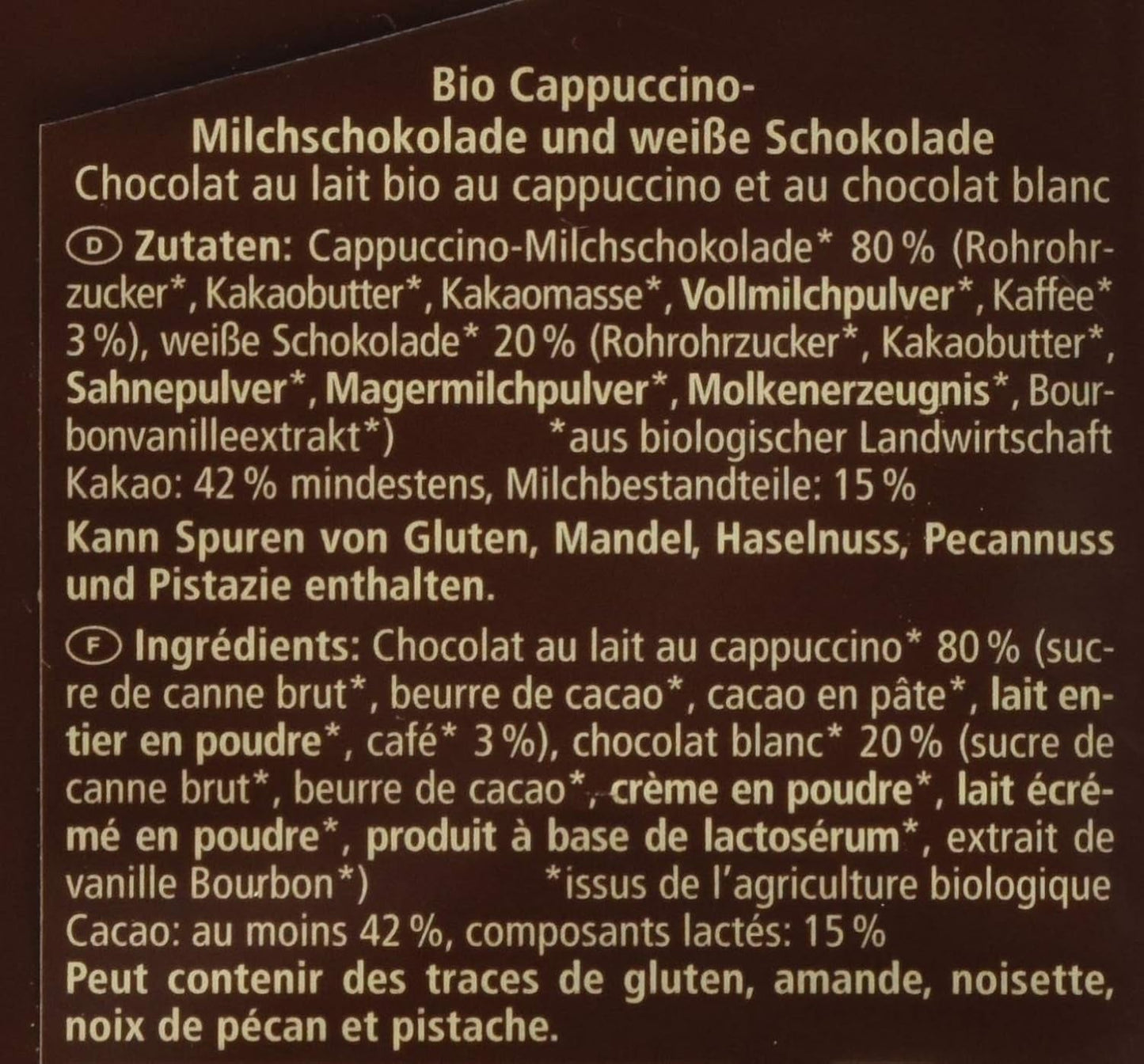 Bio Cappuccino-Milchschokolade und weiße Schokolade
Chocolat au lait bio au cappuccino et au chocolat blanc

D Zutaten: Cappuccino-Milchschokolade* 80 % (Rohrohrzucker*, Kakaobutter*, Kakaomasse*, Vollmilchpulver*, Kaffee* 3 %), weiße Schokolade* 20 % (Rohrohrzucker*, Kakaobutter*, Sahnepulver*, Magermilchpulver*, Molkenerzeugnis*, Bourbonvanilleextrakt*) *aus biologischer Landwirtschaft
Kakao: 42 % mindestens, Milchbestandteile: 15 %
Kann Spuren von Gluten, Mandel, Haselnuss, Pecannuss und Pistazie enthalten.

F Ingrédients: Chocolat au lait au cappuccino* 80 % (sucre de canne brut*, beurre de cacao*, cacao en pâte*, lait entier en poudre*, café* 3 %), chocolat blanc* 20 % (sucre de canne brut*, beurre de cacao*, crème en poudre*, lait écrémé en poudre*, produit à base de lactosérum*, extrait de vanille Bourbon*) *issus de l'agriculture biologique
Cacao: au moins 42 %, composants lactés: 15 %
Peut contenir des traces de gluten, amande, noisette, noix de pécan et pistache.